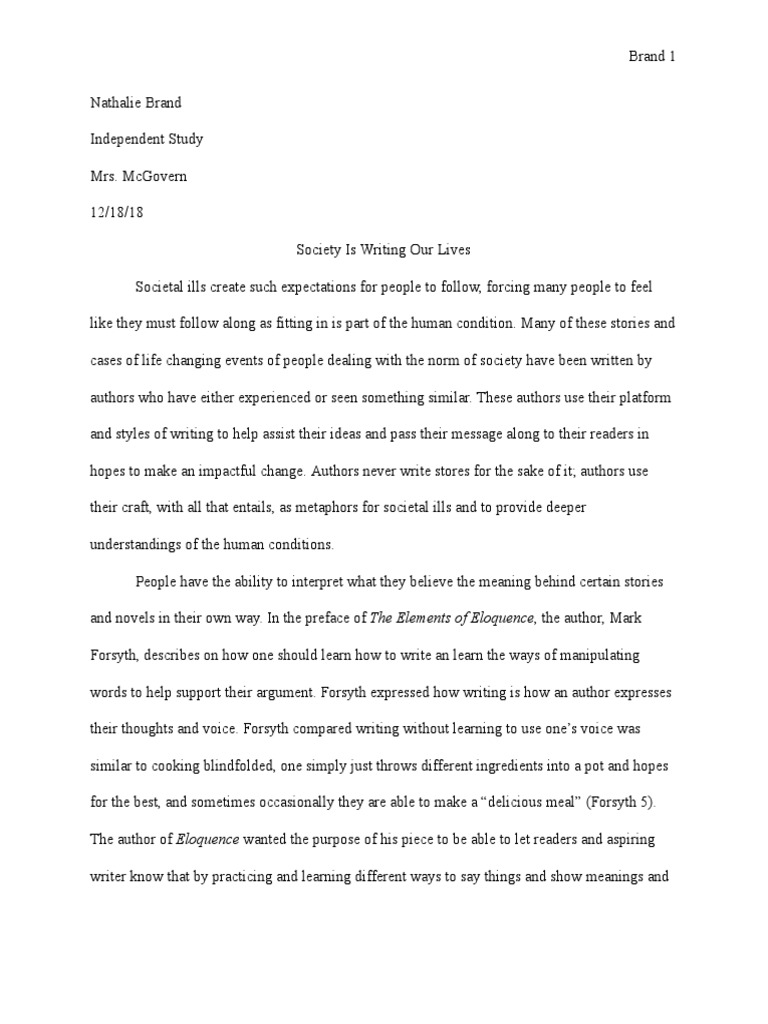 Brand 1

Nathalie Brand

Independent Study

Mrs. McGovern

12/18/18

Society Is Writing Our Lives

Societal ills create such expectations for people to follow, forcing many people to feel like they must follow along as fitting in is part of the human condition. Many of these stories and cases of life changing events of people dealing with the norm of society have been written by authors who have either experienced or seen something similar. These authors use their platform and styles of writing to help assist their ideas and pass their message along to their readers in hopes to make an impactful change. Authors never write stores for the sake of it; authors use their craft, with all that entails, as metaphors for societal ills and to provide deeper understandings of the human conditions.

People have the ability to interpret what they believe the meaning behind certain stories and novels in their own way. In the preface of The Elements of Eloquence, the author, Mark Forsyth, describes on how one should learn how to write an learn the ways of manipulating words to help support their argument. Forsyth expressed how writing is how an author expresses their thoughts and voice. Forsyth compared writing without learning to use one's voice was similar to cooking blindfolded, one simply just throws different ingredients into a pot and hopes for the best, and sometimes occasionally they are able to make a "delicious meal" (Forsyth 5). The author of Eloquence wanted the purpose of his piece to be able to let readers and aspiring writer know that by practicing and learning different ways to say things and show meanings and